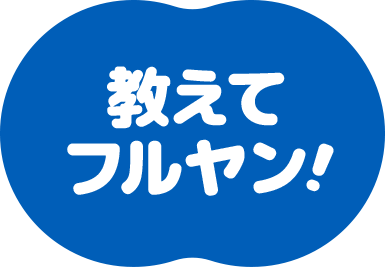 教えて
フルヤン!